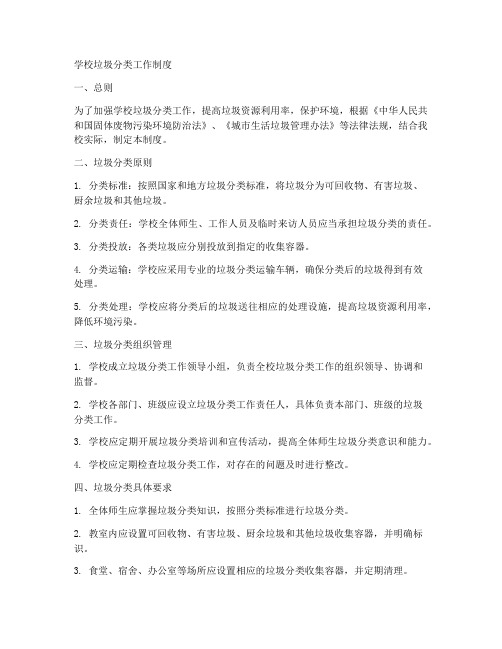 学校垃圾分类工作制度

一、总则

为了加强学校垃圾分类工作，提高垃圾资源利用率，保护环境，根据《中华人民共和国固体废物污染环境防治法》、《城市生活垃圾管理办法》等法律法规，结合我校实际，制定本制度。

二、垃圾分类原则

1. 分类标准：按照国家和地方垃圾分类标准，将垃圾分为可回收物、有害垃圾、厨余垃圾和其他垃圾。

2. 分类责任：学校全体师生、工作人员及临时来访人员应当承担垃圾分类的责任。

3. 分类投放：各类垃圾应分别投放到指定的收集容器。

4. 分类运输：学校应采用专业的垃圾分类运输车辆，确保分类后的垃圾得到有效处理。

5. 分类处理：学校应将分类后的垃圾送往相应的处理设施，提高垃圾资源利用率，降低环境污染。

三、垃圾分类组织管理

1. 学校成立垃圾分类工作领导小组，负责全校垃圾分类工作的组织领导、协调和监督。

2. 学校各部门、班级应设立垃圾分类工作责任人，具体负责本部门、班级的垃圾分类工作。

3. 学校应定期开展垃圾分类培训和宣传活动，提高全体师生垃圾分类意识和能力。

4. 学校应定期检查垃圾分类工作，对存在的问题及时进行整改。

四、垃圾分类具体要求

1. 全体师生应掌握垃圾分类知识，按照分类标准进行垃圾分类。

2. 教室内应设置可回收物、有害垃圾、厨余垃圾和其他垃圾收集容器，并明确标识。

3. 食堂、宿舍、办公室等场所应设置相应的垃圾分类收集容器，并定期清理。